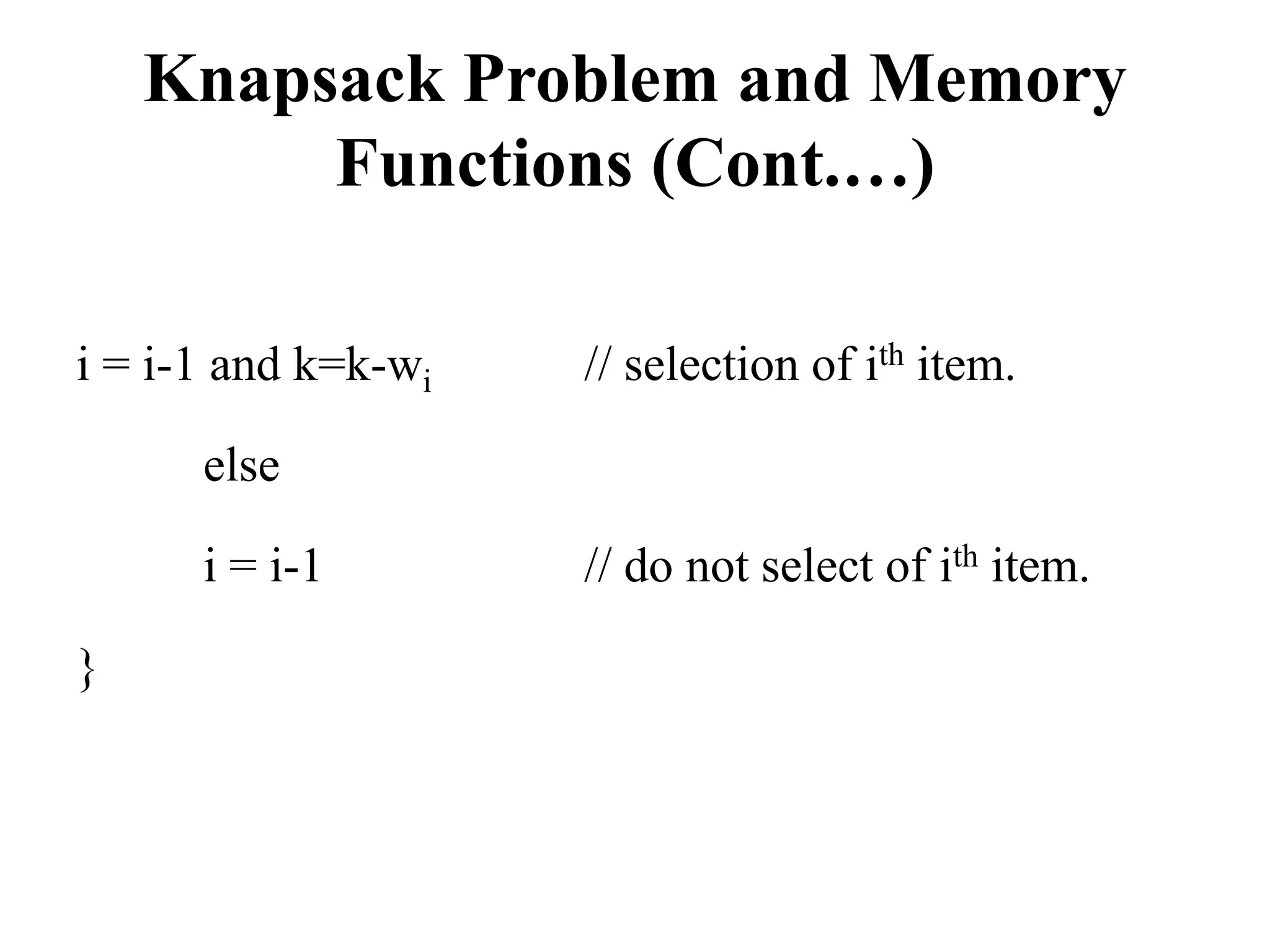 Knapsack Problem and Memory Functions (Cont.…)

i = i-1 and k=k-$w_i$ // selection of $i^{th}$ item.

else

i = i-1 // do not select of $i^{th}$ item.

}